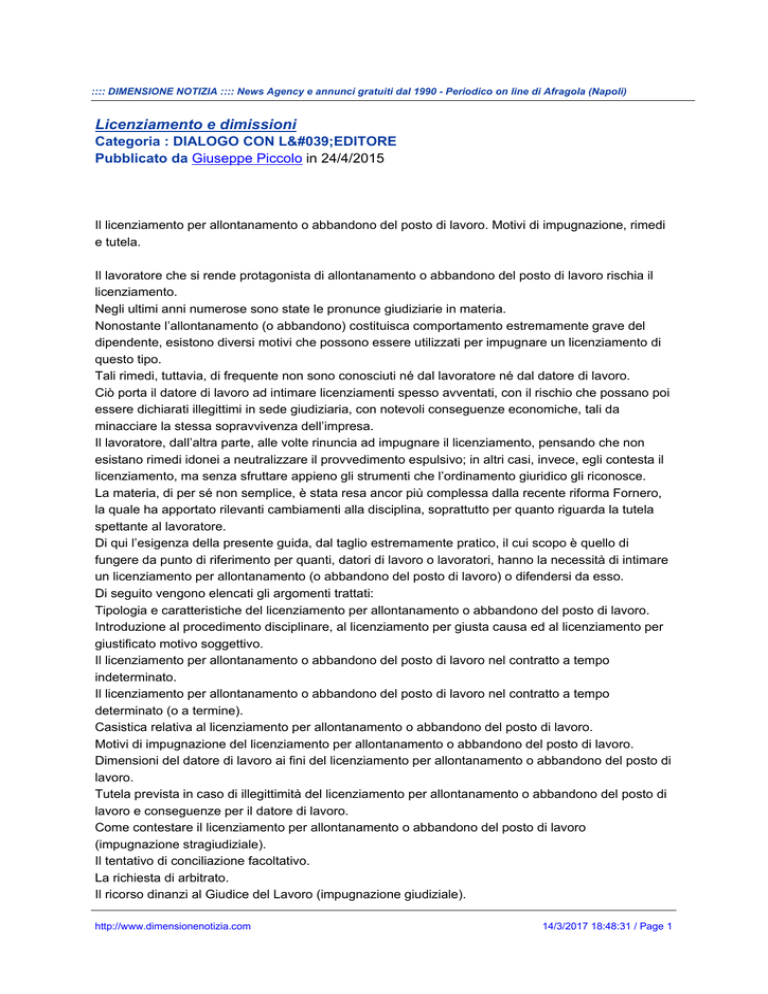 :::: DIMENSIONE NOTIZIA :::: News Agency e annunci gratuiti dal 1990 - Periodico on line di Afragola (Napoli)

Licenziamento e dimissioni
Categoria : DIALOGO CON L&#039;EDITORE
Pubblicato da Giuseppe Piccolo in 24/4/2015

Il licenziamento per allontanamento o abbandono del posto di lavoro. Motivi di impugnazione, rimedi e tutela.

Il lavoratore che si rende protagonista di allontanamento o abbandono del posto di lavoro rischia il licenziamento.
Negli ultimi anni numerose sono state le pronunce giudiziarie in materia.
Nonostante l'allontanamento (o abbandono) costituisca comportamento estremamente grave del dipendente, esistono diversi motivi che possono essere utilizzati per impugnare un licenziamento di questo tipo.
Tali rimedi, tuttavia, di frequente non sono conosciuti né dal lavoratore né dal datore di lavoro.
Ciò porta il datore di lavoro ad intimare licenziamenti spesso avventati, con il rischio che possano poi essere dichiarati illegittimi in sede giudiziaria, con notevoli conseguenze economiche, tali da minacciare la stessa sopravvivenza dell'impresa.
Il lavoratore, dall'altra parte, alle volte rinuncia ad impugnare il licenziamento, pensando che non esistano rimedi idonei a neutralizzare il provvedimento espulsivo; in altri casi, invece, egli contesta il licenziamento, ma senza sfruttare appieno gli strumenti che l'ordinamento giuridico gli riconosce.
La materia, di per sé non semplice, è stata resa ancor più complessa dalla recente riforma Fornero, la quale ha apportato rilevanti cambiamenti alla disciplina, soprattutto per quanto riguarda la tutela spettante al lavoratore.
Di qui l'esigenza della presente guida, dal taglio estremamente pratico, il cui scopo è quello di fungere da punto di riferimento per quanti, datori di lavoro o lavoratori, hanno la necessità di intimare un licenziamento per allontanamento (o abbandono del posto di lavoro) o difendersi da esso.
Di seguito vengono elencati gli argomenti trattati:
Tipologia e caratteristiche del licenziamento per allontanamento o abbandono del posto di lavoro.
Introduzione al procedimento disciplinare, al licenziamento per giusta causa ed al licenziamento per giustificato motivo soggettivo.
Il licenziamento per allontanamento o abbandono del posto di lavoro nel contratto a tempo indeterminato.
Il licenziamento per allontanamento o abbandono del posto di lavoro nel contratto a tempo determinato (o a termine).
Casistica relativa al licenziamento per allontanamento o abbandono del posto di lavoro.
Motivi di impugnazione del licenziamento per allontanamento o abbandono del posto di lavoro.
Dimensioni del datore di lavoro ai fini del licenziamento per allontanamento o abbandono del posto di lavoro.
Tutela prevista in caso di illegittimità del licenziamento per allontanamento o abbandono del posto di lavoro e conseguenze per il datore di lavoro.
Come contestare il licenziamento per allontanamento o abbandono del posto di lavoro (impugnazione stragiudiziale).
Il tentativo di conciliazione facoltativo.
La richiesta di arbitrato.
Il ricorso dinanzi al Giudice del Lavoro (impugnazione giudiziale).

http://www.dimensionenotizia.com 14/3/2017 18:48:31 / Page 1